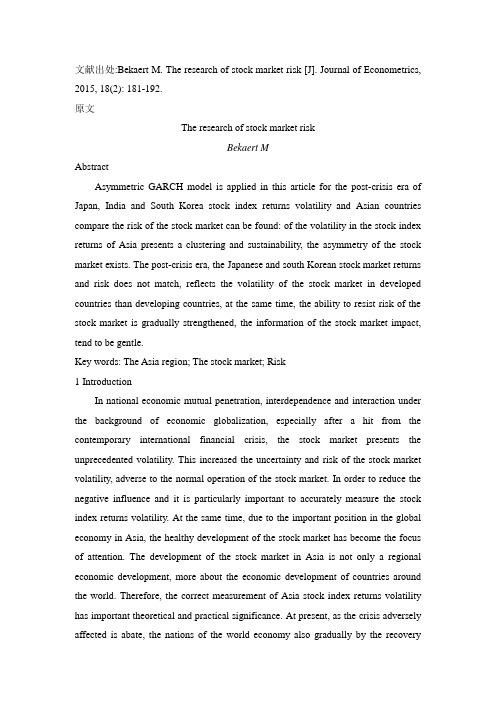 文献出处:Bekaert M. The research of stock market risk [J]. Journal of Econometrics, 2015, 18(2): 181-192.

原文

The research of stock market risk

Bekaert M

Abstract

Asymmetric GARCH model is applied in this article for the post-crisis era of Japan, India and South Korea stock index returns volatility and Asian countries compare the risk of the stock market can be found: of the volatility in the stock index returns of Asia presents a clustering and sustainability, the asymmetry of the stock market exists. The post-crisis era, the Japanese and south Korean stock market returns and risk does not match, reflects the volatility of the stock market in developed countries than developing countries, at the same time, the ability to resist risk of the stock market is gradually strengthened, the information of the stock market impact, tend to be gentle.

Key words: The Asia region; The stock market; Risk

1 Introduction

In national economic mutual penetration, interdependence and interaction under the background of economic globalization, especially after a hit from the contemporary international financial crisis, the stock market presents the unprecedented volatility. This increased the uncertainty and risk of the stock market volatility, adverse to the normal operation of the stock market. In order to reduce the negative influence and it is particularly important to accurately measure the stock index returns volatility. At the same time, due to the important position in the global economy in Asia, the healthy development of the stock market has become the focus of attention. The development of the stock market in Asia is not only a regional economic development, more about the economic development of countries around the world. Therefore, the correct measurement of Asia stock index returns volatility has important theoretical and practical significance. At present, as the crisis adversely affected is abate, the nations of the world economy also gradually by the recovery